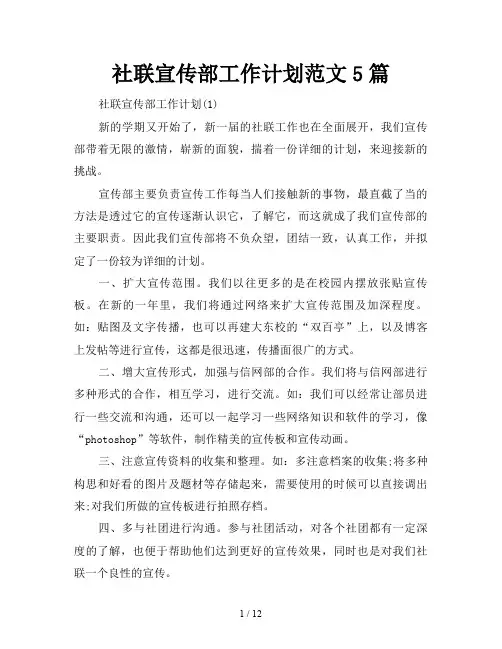 社联宣传部工作计划范文5篇

社联宣传部工作计划(1)

新的学期又开始了，新一届的社联工作也在全面展开，我们宣传部带着无限的激情，崭新的面貌，揣着一份详细的计划，来迎接新的挑战。

宣传部主要负责宣传工作每当人们接触新的事物，最直截了当的方法是透过它的宣传逐渐认识它，了解它，而这就成了我们宣传部的主要职责。因此我们宣传部将不负众望，团结一致，认真工作，并拟定了一份较为详细的计划。

一、扩大宣传范围。我们以往更多的是在校园内摆放张贴宣传板。在新的一年里，我们将通过网络来扩大宣传范围及加深程度。如：贴图及文字传播，也可以再建大东校的“双百亭”上，以及博客上发帖等进行宣传，这都是很迅速，传播面很广的方式。

二、增大宣传形式，加强与信网部的合作。我们将与信网部进行多种形式的合作，相互学习，进行交流。如：我们可以经常让部员进行一些交流和沟通，还可以一起学习一些网络知识和软件的学习，像“photoshop”等软件，制作精美的宣传板和宣传动画。

三、注意宣传资料的收集和整理。如：多注意档案的收集;将多种构思和好看的图片及题材等存储起来，需要使用的时候可以直接调出来;对我们所做的宣传板进行拍照存档。

四、多与社团进行沟通。参与社团活动，对各个社团都有一定深度的了解，也便于帮助他们达到更好的宣传效果，同时也是对我们社联一个良性的宣传。

1 / 12